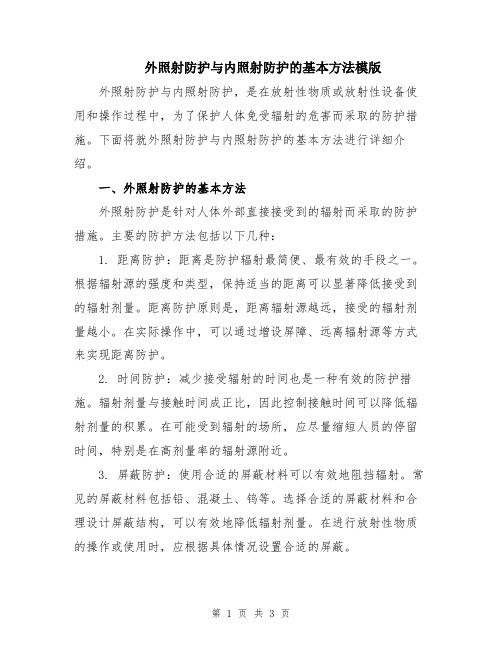 外照射防护与内照射防护的基本方法模版

外照射防护与内照射防护，是在放射性物质或放射性设备使用和操作过程中，为了保护人体免受辐射的危害而采取的防护措施。下面将就外照射防护与内照射防护的基本方法进行详细介绍。

一、外照射防护的基本方法

外照射防护是针对人体外部直接接受到的辐射而采取的防护措施。主要的防护方法包括以下几种：

1. 距离防护：距离是防护辐射最简便、最有效的手段之一。根据辐射源的强度和类型，保持适当的距离可以显著降低接受到的辐射剂量。距离防护原则是，距离辐射源越远，接受的辐射剂量越小。在实际操作中，可以通过增设屏障、远离辐射源等方式来实现距离防护。

2. 时间防护：减少接受辐射的时间也是一种有效的防护措施。辐射剂量与接触时间成正比，因此控制接触时间可以降低辐射剂量的积累。在可能受到辐射的场所，应尽量缩短人员的停留时间，特别是在高剂量率的辐射源附近。

3. 屏蔽防护：使用合适的屏蔽材料可以有效地阻挡辐射。常见的屏蔽材料包括铅、混凝土、钨等。选择合适的屏蔽材料和合理设计屏蔽结构，可以有效地降低辐射剂量。在进行放射性物质的操作或使用时，应根据具体情况设置合适的屏蔽。

第 1 页 共 3 页